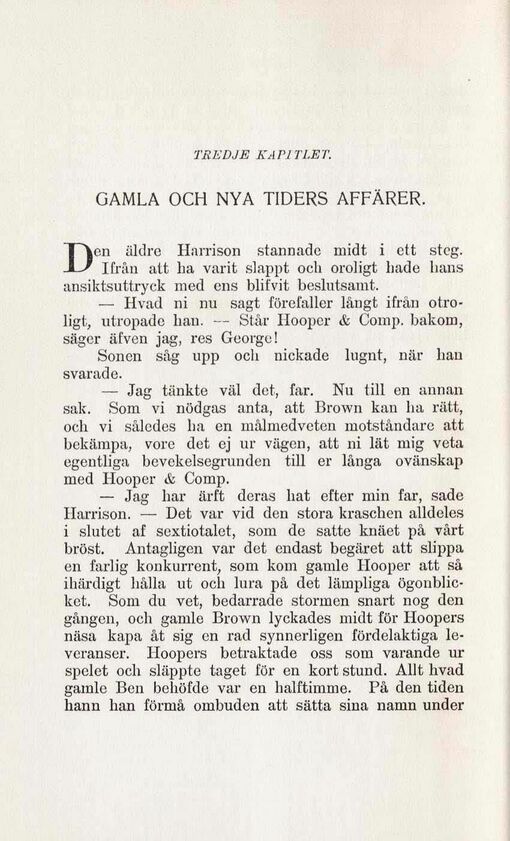 TREDJE KAPITLET.

GAMLA OCH NYA TIDERS AFFÄRER.

Den äldre Harrison stannade midt i ett steg. Ifrån att ha varit slappt och oroligt hade hans ansiktsuttryck med ens blifvit beslutsamt.

— Hvad ni nu sagt förefaller långt ifrån otroligt, utropade han. — Står Hooper & Comp. bakom, säger äfven jag, res George!

Sonen såg upp och nickade lugnt, när han svarade.

— Jag tänkte väl det, far. Nu till en annan sak. Som vi nödgas anta, att Brown kan ha rätt, och vi således ha en målmedveten motståndare att bekämpa, vore det ej ur vägen, att ni lät mig veta egentliga bevekelsegrunden till er långa ovänskap med Hooper & Comp.

— Jag har ärft deras hat efter min far, sade Harrison. — Det var vid den stora kraschen alldeles i slutet af sextiotalet, som de satte knäet på vårt bröst. Antagligen var det endast begäret att slippa en farlig konkurrent, som kom gamle Hooper att så ihärdigt hålla ut och lura på det lämpliga ögonblicket. Som du vet, bedarrade stormen snart nog den gången, och gamle Brown lyckades midt för Hoopers näsa kapa åt sig en rad synnerligen fördelaktiga leveranser. Hoopers betraktade oss som varande ur spelet och släppte taget för en kort stund. Allt hvad gamle Ben behöfde var en halftimme. På den tiden hann han förmå ombuden att sätta sina namn under